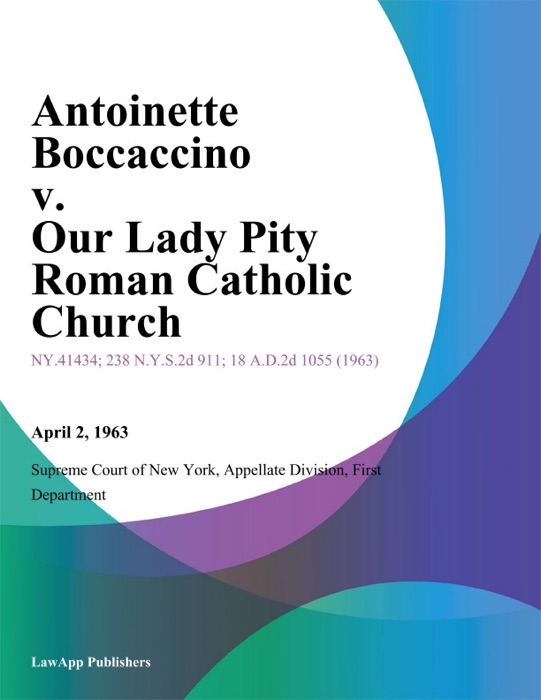 Antoinette Boccaccino v. Our Lady Pity Roman Catholic Church

NY.41434; 238 N.Y.S.2d 911; 18 A.D.2d 1055 (1963)

April 2, 1963

Supreme Court of New York, Appellate Division, First Department

LawApp Publishers